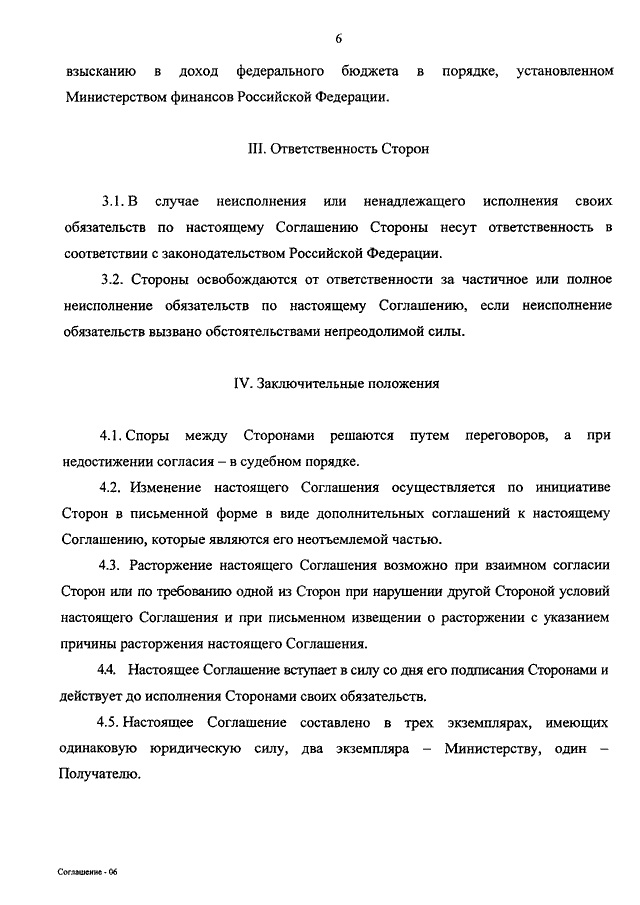 6

взысканию в доход федерального бюджета в порядке, установленном Министерством финансов Российской Федерации.

III. Ответственность Сторон

3.1. В случае неисполнения или ненадлежащего исполнения своих обязательств по настоящему Соглашению Стороны несут ответственность в соответствии с законодательством Российской Федерации.

3.2. Стороны освобождаются от ответственности за частичное или полное неисполнение обязательств по настоящему Соглашению, если неисполнение обязательств вызвано обстоятельствами непреодолимой силы.

IV. Заключительные положения

4.1. Споры между Сторонами решаются путем переговоров, а при недостижении согласия – в судебном порядке.

4.2. Изменение настоящего Соглашения осуществляется по инициативе Сторон в письменной форме в виде дополнительных соглашений к настоящему Соглашению, которые являются его неотъемлемой частью.

4.3. Расторжение настоящего Соглашения возможно при взаимном согласии Сторон или по требованию одной из Сторон при нарушении другой Стороной условий настоящего Соглашения и при письменном извещении о расторжении с указанием причины расторжения настоящего Соглашения.

4.4. Настоящее Соглашение вступает в силу со дня его подписания Сторонами и действует до исполнения Сторонами своих обязательств.

4.5. Настоящее Соглашение составлено в трех экземплярах, имеющих одинаковую юридическую силу, два экземпляра – Министерству, один – Получателю.

Соглашение - 06